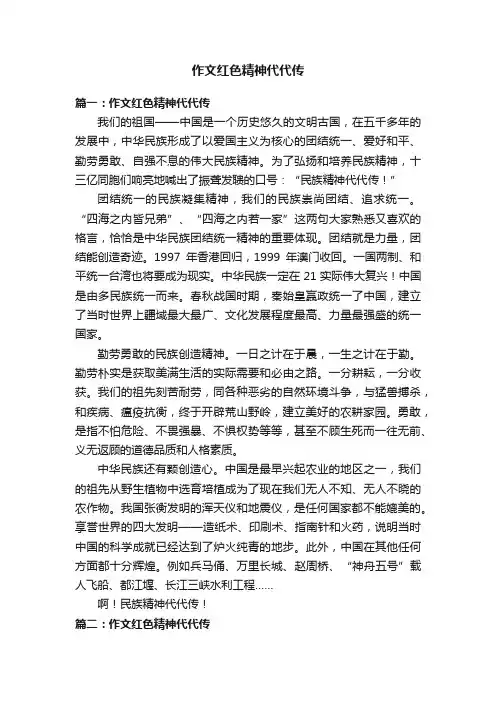 作文红色精神代代传

篇一：作文红色精神代代传

我们的祖国——中国是一个历史悠久的文明古国，在五千多年的发展中，中华民族形成了以爱国主义为核心的团结统一、爱好和平、勤劳勇敢、自强不息的伟大民族精神。为了弘扬和培养民族精神，十三亿同胞们响亮地喊出了振聋发聩的口号：“民族精神代代传！”

团结统一的民族凝集精神，我们的民族崇尚团结、追求统一。“四海之内皆兄弟”、“四海之内若一家”这两句大家熟悉又喜欢的格言，恰恰是中华民族团结统一精神的重要体现。团结就是力量，团结能创造奇迹。1997 年香港回归，1999 年澳门收回。一国两制、和平统一台湾也将要成为现实。中华民族一定在 21 实际伟大复兴！中国是由多民族统一而来。春秋战国时期，秦始皇嬴政统一了中国，建立了当时世界上疆域最大最广、文化发展程度最高、力量最强盛的统一国家。

勤劳勇敢的民族创造精神。一日之计在于晨，一生之计在于勤。勤劳朴实是获取美满生活的实际需要和必由之路。一分耕耘，一分收获。我们的祖先刻苦耐劳，同各种恶劣的自然环境斗争，与猛兽搏杀，和疾病、瘟疫抗衡，终于开辟荒山野岭，建立美好的农耕家园。勇敢，是指不怕危险、不畏强暴、不惧权势等等，甚至不顾生死而一往无前、义无返顾的道德品质和人格素质。

中华民族还有颗创造心。中国是最早兴起农业的地区之一，我们的祖先从野生植物中选育培植成为了现在我们无人不知、无人不晓的农作物。我国张衡发明的浑天仪和地震仪，是任何国家都不能媲美的。享誉世界的四大发明——造纸术、印刷术、指南针和火药，说明当时中国的科学成就已经达到了炉火纯青的地步。此外，中国在其他任何方面都十分辉煌。例如兵马俑、万里长城、赵周桥、“神舟五号”载人飞船、都江堰、长江三峡水利工程……

啊！民族精神代代传！

篇二：作文红色精神代代传